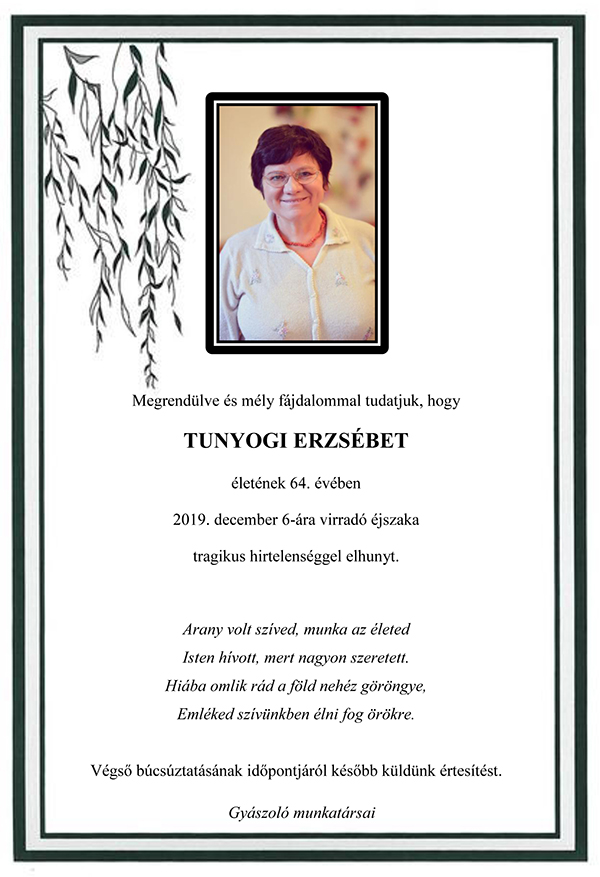 Megrendülve és mély fájdalommal tudatjuk, hogy

TUNYOGI ERZSÉBET

életének 64. évében

2019. december 6-ára virradó éjszaka

tragikus hirtelenséggel elhunyt.

Arany volt szíved, munka az életed
Isten hívott, mert nagyon szeretett.
Hiába omlik rád a föld nehéz göröngye,
Emléked szívünkben élni fog örökre.

Végső búcsúztatásának időpontjáról később küldünk értesítést.

Gyászoló munkatársai